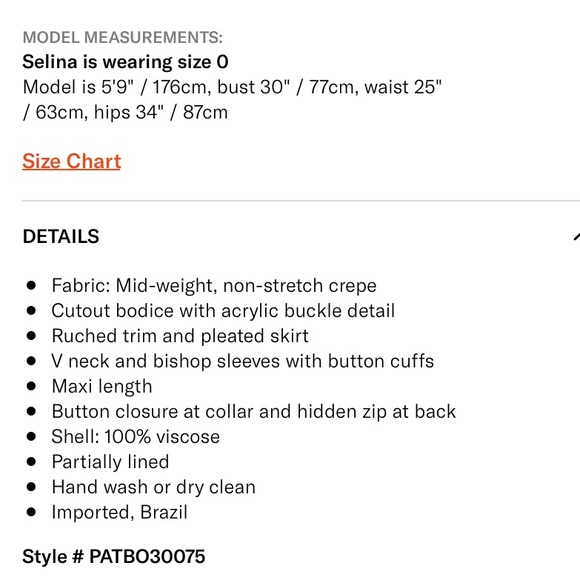 MODEL MEASUREMENTS:
Selina is wearing size 0
Model is 5'9" / 176cm, bust 30" / 77cm, waist 25" / 63cm, hips 34" / 87cm

Size Chart

DETAILS

- Fabric: Mid-weight, non-stretch crepe
- Cutout bodice with acrylic buckle detail
- Ruched trim and pleated skirt
- V neck and bishop sleeves with button cuffs
- Maxi length
- Button closure at collar and hidden zip at back
- Shell: 100% viscose
- Partially lined
- Hand wash or dry clean
- Imported, Brazil

Style # PATBO30075